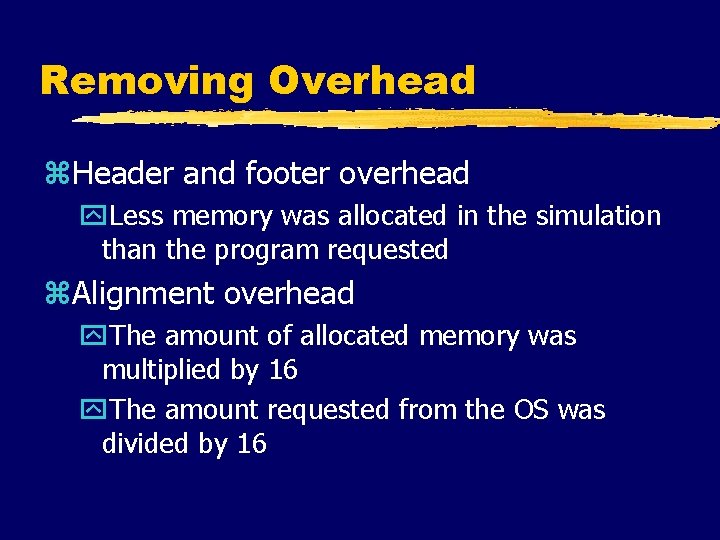 Removing Overhead

Header and footer overhead

Less memory was allocated in the simulation than the program requested

Alignment overhead

The amount of allocated memory was multiplied by 16

The amount requested from the OS was divided by 16